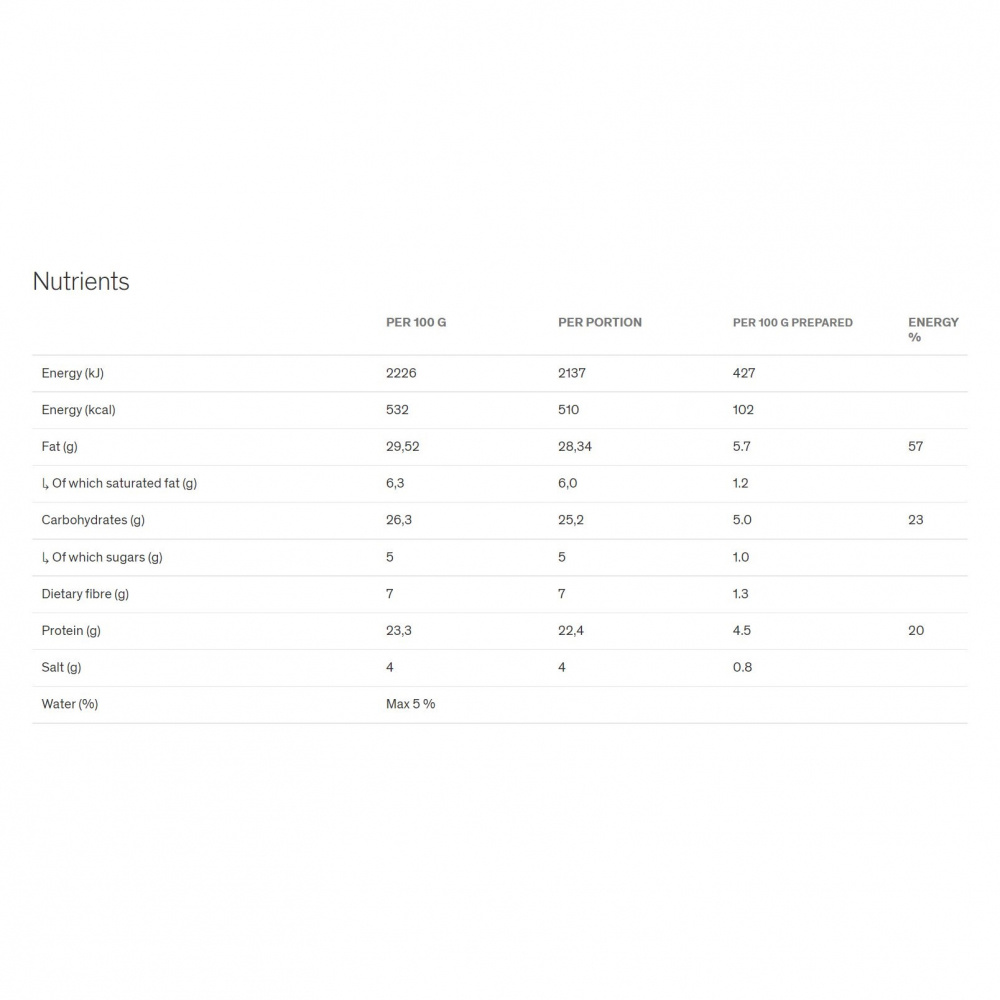 Nutrients

| | PER 100 G | PER PORTION | PER 100 G PREPARED | ENERGY % |
|---|---|---|---|---|
| Energy (kJ) | 2226 | 2137 | 427 | |
| Energy (kcal) | 532 | 510 | 102 | |
| Fat (g) | 29,52 | 28,34 | 5.7 | 57 |
| ↳ Of which saturated fat (g) | 6,3 | 6,0 | 1.2 | |
| Carbohydrates (g) | 26,3 | 25,2 | 5.0 | 23 |
| ↳ Of which sugars (g) | 5 | 5 | 1.0 | |
| Dietary fibre (g) | 7 | 7 | 1.3 | |
| Protein (g) | 23,3 | 22,4 | 4.5 | 20 |
| Salt (g) | 4 | 4 | 0.8 | |
| Water (%) | Max 5 % | | | |